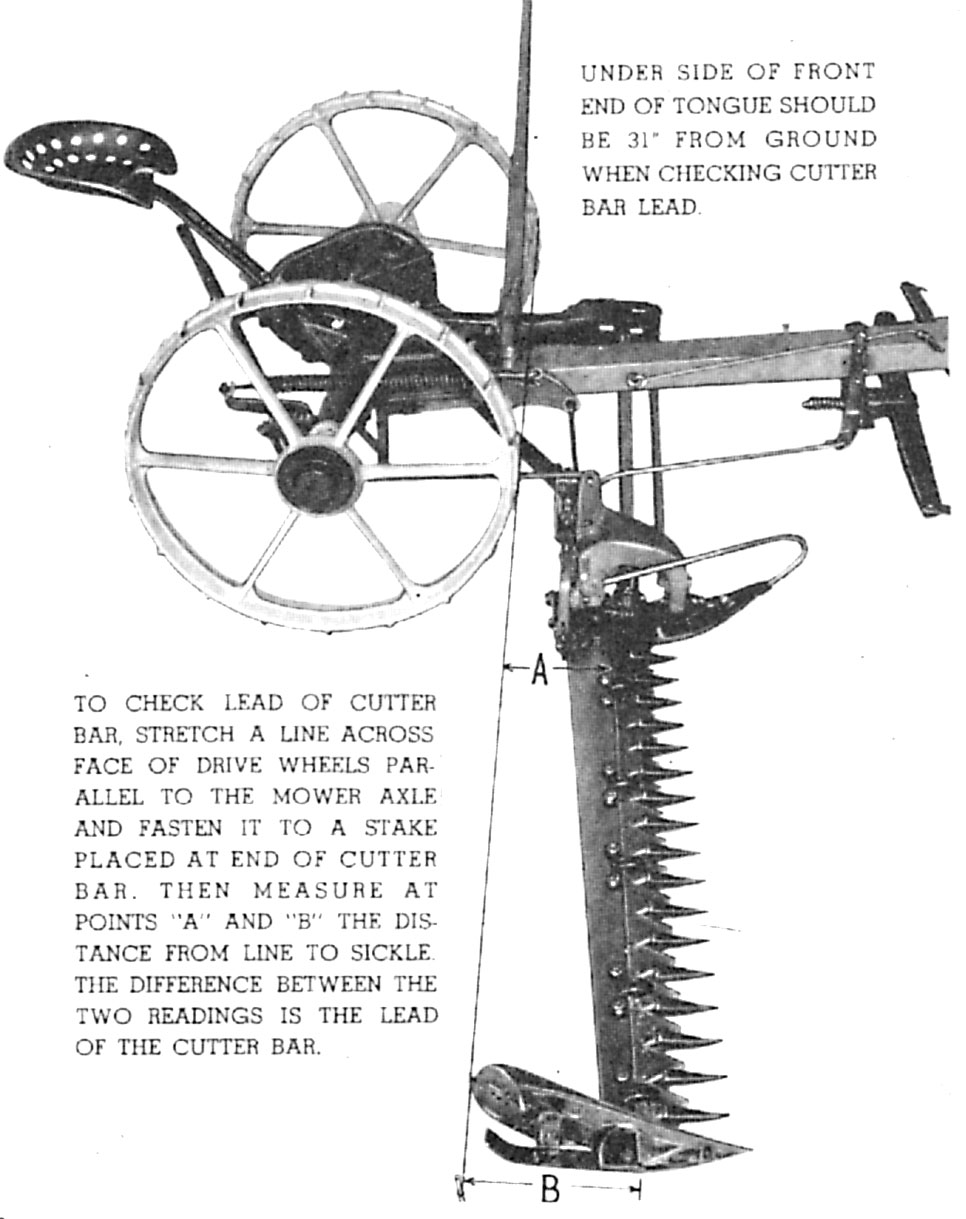 UNDER SIDE OF FRONT END OF TONGUE SHOULD BE 31" FROM GROUND WHEN CHECKING CUTTER BAR LEAD.

A

TO CHECK LEAD OF CUTTER BAR, STRETCH A LINE ACROSS FACE OF DRIVE WHEELS PARALLEL TO THE MOWER AXLE AND FASTEN IT TO A STAKE PLACED AT END OF CUTTER BAR. THEN MEASURE AT POINTS "A" AND "B" THE DISTANCE FROM LINE TO SICKLE. THE DIFFERENCE BETWEEN THE TWO READINGS IS THE LEAD OF THE CUTTER BAR.

B